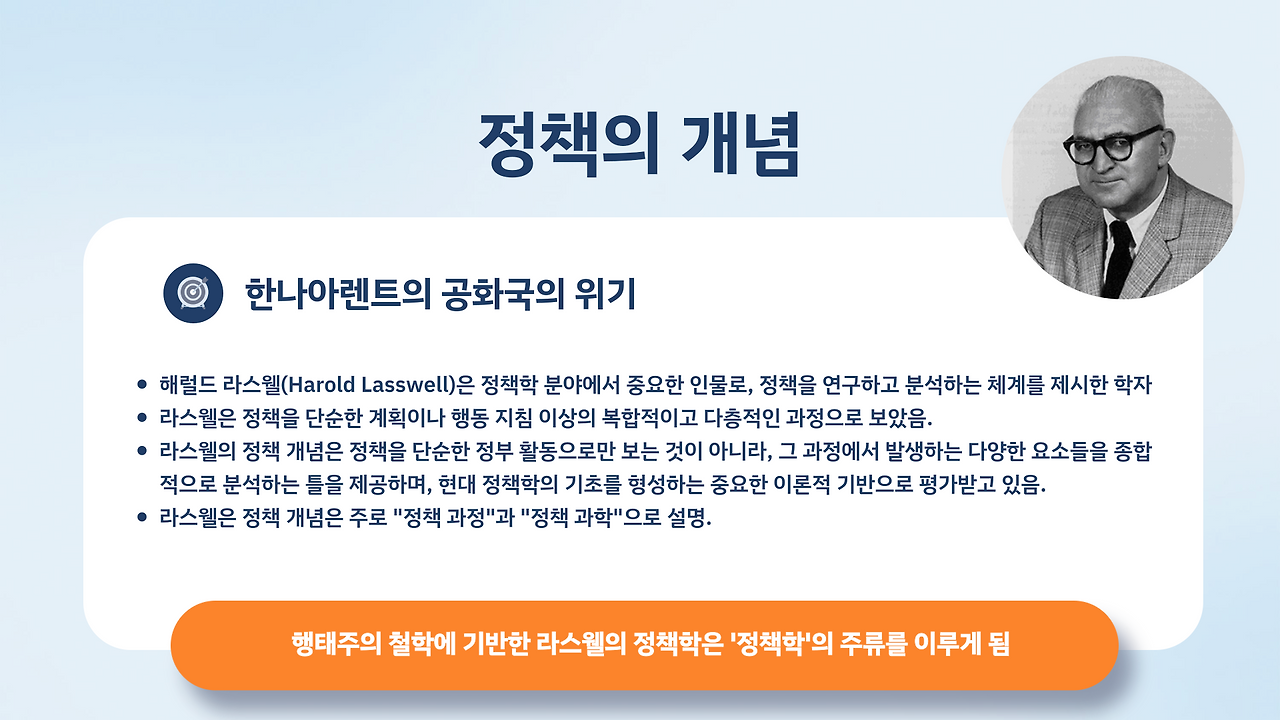 정책의 개념

한나아렌트의 공화국의 위기

• 해럴드 라스웰(Harold Lasswell)은 정책학 분야에서 중요한 인물로, 정책을 연구하고 분석하는 체계를 제시한 학자
• 라스웰은 정책을 단순한 계획이나 행동 지침 이상의 복합적이고 다층적인 과정으로 보았음.
• 라스웰의 정책 개념은 정책을 단순한 정부 활동으로만 보는 것이 아니라, 그 과정에서 발생하는 다양한 요소들을 종합적으로 분석하는 틀을 제공하며, 현대 정책학의 기초를 형성하는 중요한 이론적 기반으로 평가받고 있음.
• 라스웰은 정책 개념은 주로 "정책 과정"과 "정책 과학"으로 설명.

행태주의 철학에 기반한 라스웰의 정책학은 '정책학'의 주류를 이루게 됨